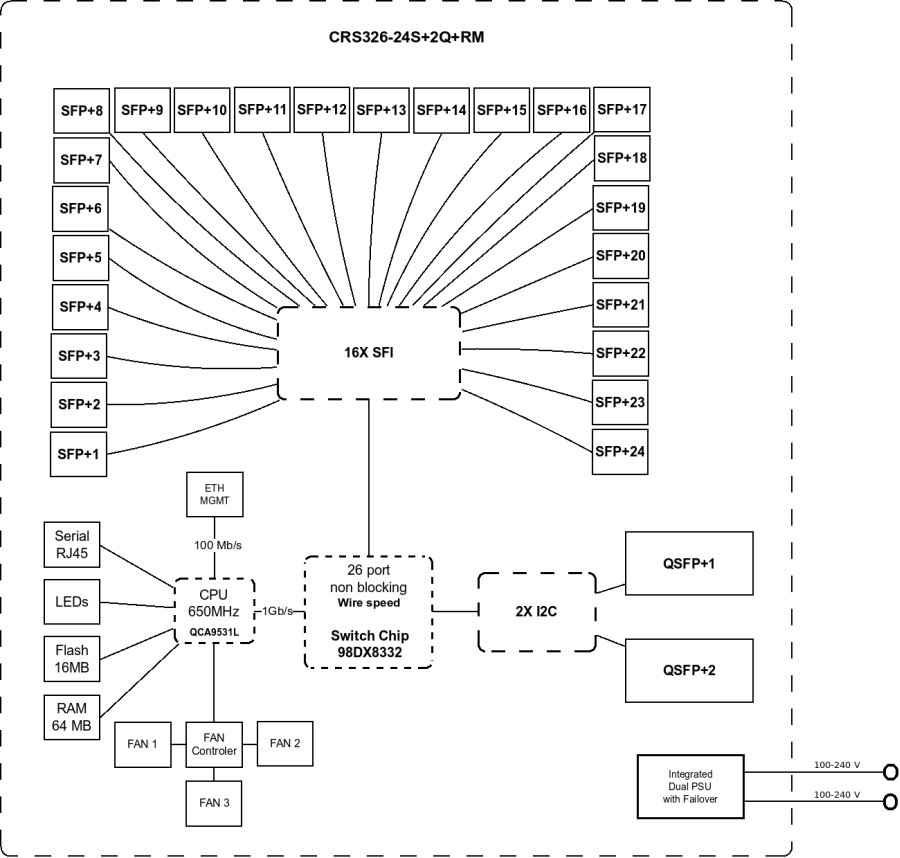 CRS326-24S+2Q+RM

SFP+8
SFP+9
SFP+10
SFP+11
SFP+12
SFP+13
SFP+14
SFP+15
SFP+16
SFP+17

SFP+7
SFP+6
SFP+5
SFP+4
SFP+3
SFP+2
SFP+1

SFP+18
SFP+19
SFP+20
SFP+21
SFP+22
SFP+23
SFP+24

16X SFI

ETH MGMT

100 Mb/s

Serial RJ45

LEDs

Flash 16MB

RAM 64 MB

CPU 650MHz QCA9531L

1Gb/s

26 port non blocking Wire speed

Switch Chip 98DX8332

2X I2C

QSFP+1

QSFP+2

FAN 1

FAN Controler

FAN 2

FAN 3

Integrated Dual PSU with Failover

100-240 V

100-240 V